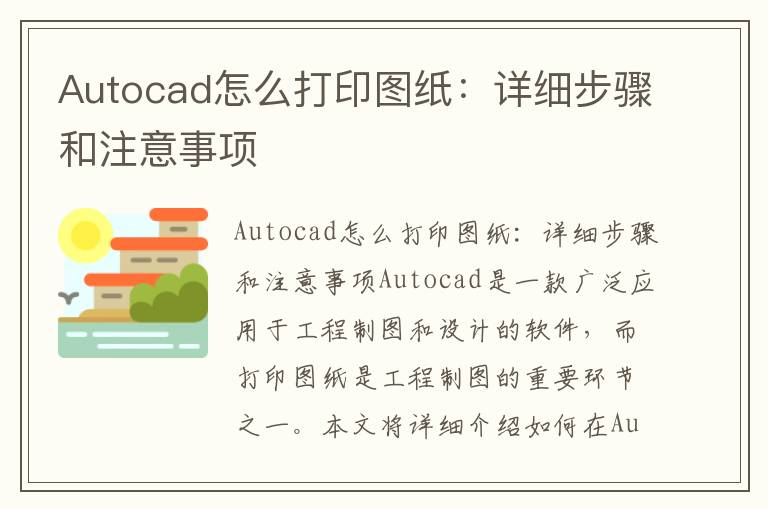 Autocad怎么打印图纸：详细步骤和注意事项

Autocad怎么打印图纸：详细步骤和注意事项Autocad是一款广泛应用于工程制图和设计的软件，而打印图纸是工程制图的重要环节之一。本文将详细介绍如何在Au